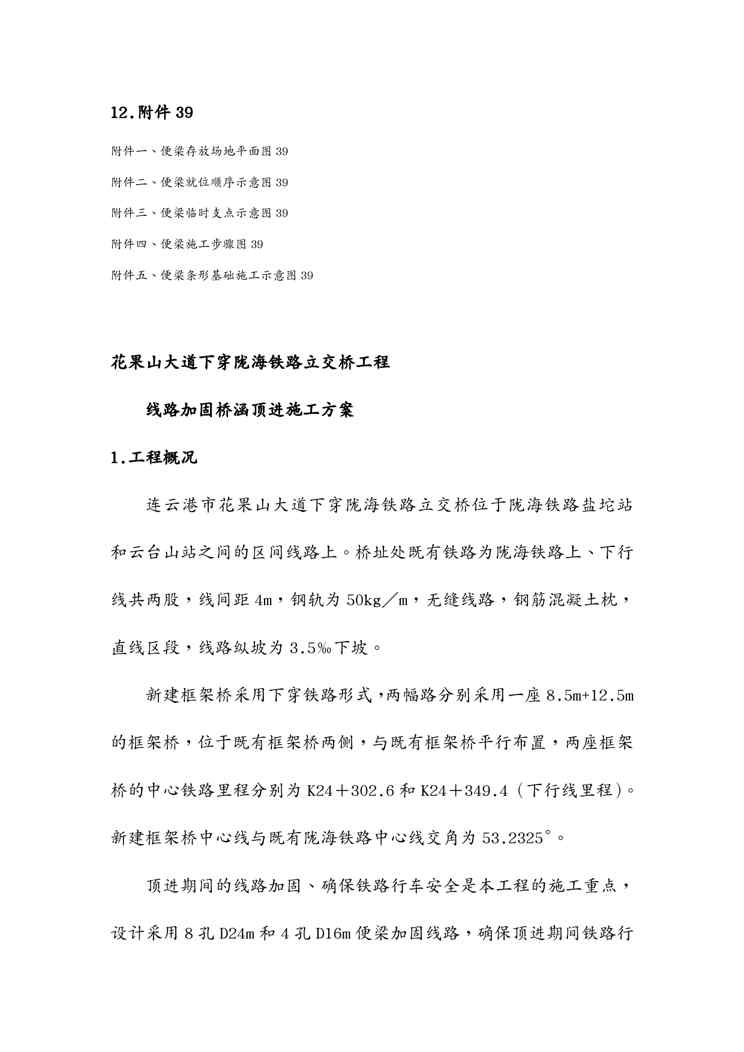 12.附件 39

附件一、便梁存放场地平面图 39

附件二、便梁就位顺序示意图 39

附件三、便梁临时支点示意图 39

附件四、便梁施工步骤图 39

附件五、便梁条形基础施工示意图 39

花果山大道下穿陇海铁路立交桥工程

线路加固桥涵顶进施工方案

1.工程概况

连云港市花果山大道下穿陇海铁路立交桥位于陇海铁路盐坨站和云台山站之间的区间线路上。桥址处既有铁路为陇海铁路上、下行线共两股，线间距 4m，钢轨为 50kg／m，无缝线路，钢筋混凝土枕，直线区段，线路纵坡为 3.5‰下坡。

新建框架桥采用下穿铁路形式，两幅路分别采用一座 8.5m+12.5m 的框架桥，位于既有框架桥两侧，与既有框架桥平行布置，两座框架桥的中心铁路里程分别为 K24＋302.6 和 K24＋349.4（下行线里程）。新建框架桥中心线与既有陇海铁路中心线交角为 53.2325°。

顶进期间的线路加固、确保铁路行车安全是本工程的施工重点，设计采用 8 孔 D24m 和 4 孔 D16m 便梁加固线路，确保顶进期间铁路行